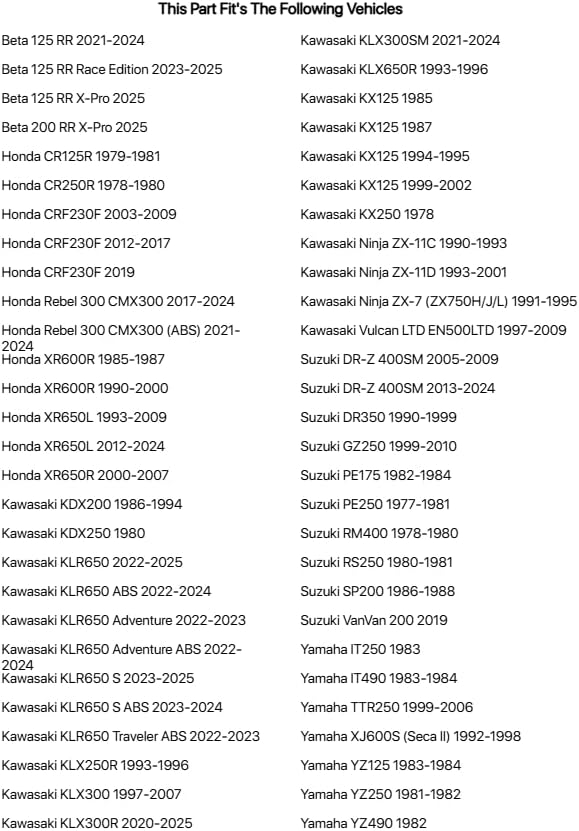 This Part Fit's The Following Vehicles

Beta 125 RR 2021-2024
Beta 125 RR Race Edition 2023-2025
Beta 125 RR X-Pro 2025
Beta 200 RR X-Pro 2025
Honda CR125R 1979-1981
Honda CR250R 1978-1980
Honda CRF230F 2003-2009
Honda CRF230F 2012-2017
Honda CRF230F 2019
Honda Rebel 300 CMX300 2017-2024
Honda Rebel 300 CMX300 (ABS) 2021-2024
Honda XR600R 1985-1987
Honda XR600R 1990-2000
Honda XR650L 1993-2009
Honda XR650L 2012-2024
Honda XR650R 2000-2007
Kawasaki KDX200 1986-1994
Kawasaki KDX250 1980
Kawasaki KLR650 2022-2025
Kawasaki KLR650 ABS 2022-2024
Kawasaki KLR650 Adventure 2022-2023
Kawasaki KLR650 Adventure ABS 2022-2024
Kawasaki KLR650 S 2023-2025
Kawasaki KLR650 S ABS 2023-2024
Kawasaki KLR650 Traveler ABS 2022-2023
Kawasaki KLX250R 1993-1996
Kawasaki KLX300 1997-2007
Kawasaki KLX300R 2020-2025

Kawasaki KLX300SM 2021-2024
Kawasaki KLX650R 1993-1996
Kawasaki KX125 1985
Kawasaki KX125 1987
Kawasaki KX125 1994-1995
Kawasaki KX125 1999-2002
Kawasaki KX250 1978
Kawasaki Ninja ZX-11C 1990-1993
Kawasaki Ninja ZX-11D 1993-2001
Kawasaki Ninja ZX-7 (ZX750H/J/L) 1991-1995
Kawasaki Vulcan LTD EN500LTD 1997-2009
Suzuki DR-Z 400SM 2005-2009
Suzuki DR-Z 400SM 2013-2024
Suzuki DR350 1990-1999
Suzuki GZ250 1999-2010
Suzuki PE175 1982-1984
Suzuki PE250 1977-1981
Suzuki RM400 1978-1980
Suzuki RS250 1980-1981
Suzuki SP200 1986-1988
Suzuki VanVan 200 2019
Yamaha IT250 1983
Yamaha IT490 1983-1984
Yamaha TTR250 1999-2006
Yamaha XJ600S (Seca II) 1992-1998
Yamaha YZ125 1983-1984
Yamaha YZ250 1981-1982
Yamaha YZ490 1982